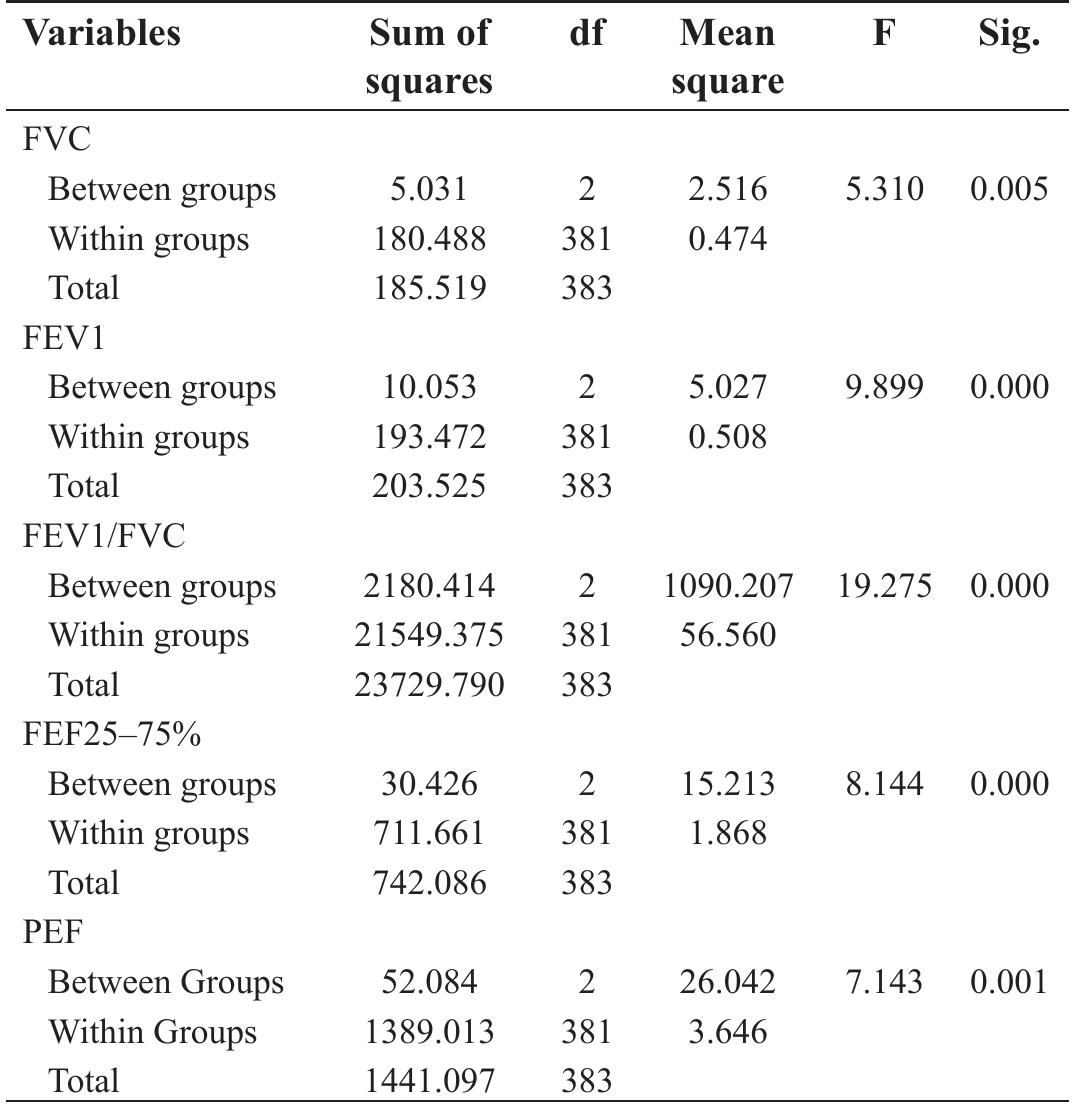 | Variables | Sum of squares | df | Mean square | F | Sig. |
|---|---|---|---|---|---|
| FVC | | | | | |
| Between groups | 5.031 | 2 | 2.516 | 5.310 | 0.005 |
| Within groups | 180.488 | 381 | 0.474 | | |
| Total | 185.519 | 383 | | | |
| FEV1 | | | | | |
| Between groups | 10.053 | 2 | 5.027 | 9.899 | 0.000 |
| Within groups | 193.472 | 381 | 0.508 | | |
| Total | 203.525 | 383 | | | |
| FEV1/FVC | | | | | |
| Between groups | 2180.414 | 2 | 1090.207 | 19.275 | 0.000 |
| Within groups | 21549.375 | 381 | 56.560 | | |
| Total | 23729.790 | 383 | | | |
| FEF25–75% | | | | | |
| Between groups | 30.426 | 2 | 15.213 | 8.144 | 0.000 |
| Within groups | 711.661 | 381 | 1.868 | | |
| Total | 742.086 | 383 | | | |
| PEF | | | | | |
| Between Groups | 52.084 | 2 | 26.042 | 7.143 | 0.001 |
| Within Groups | 1389.013 | 381 | 3.646 | | |
| Total | 1441.097 | 383 | | | |